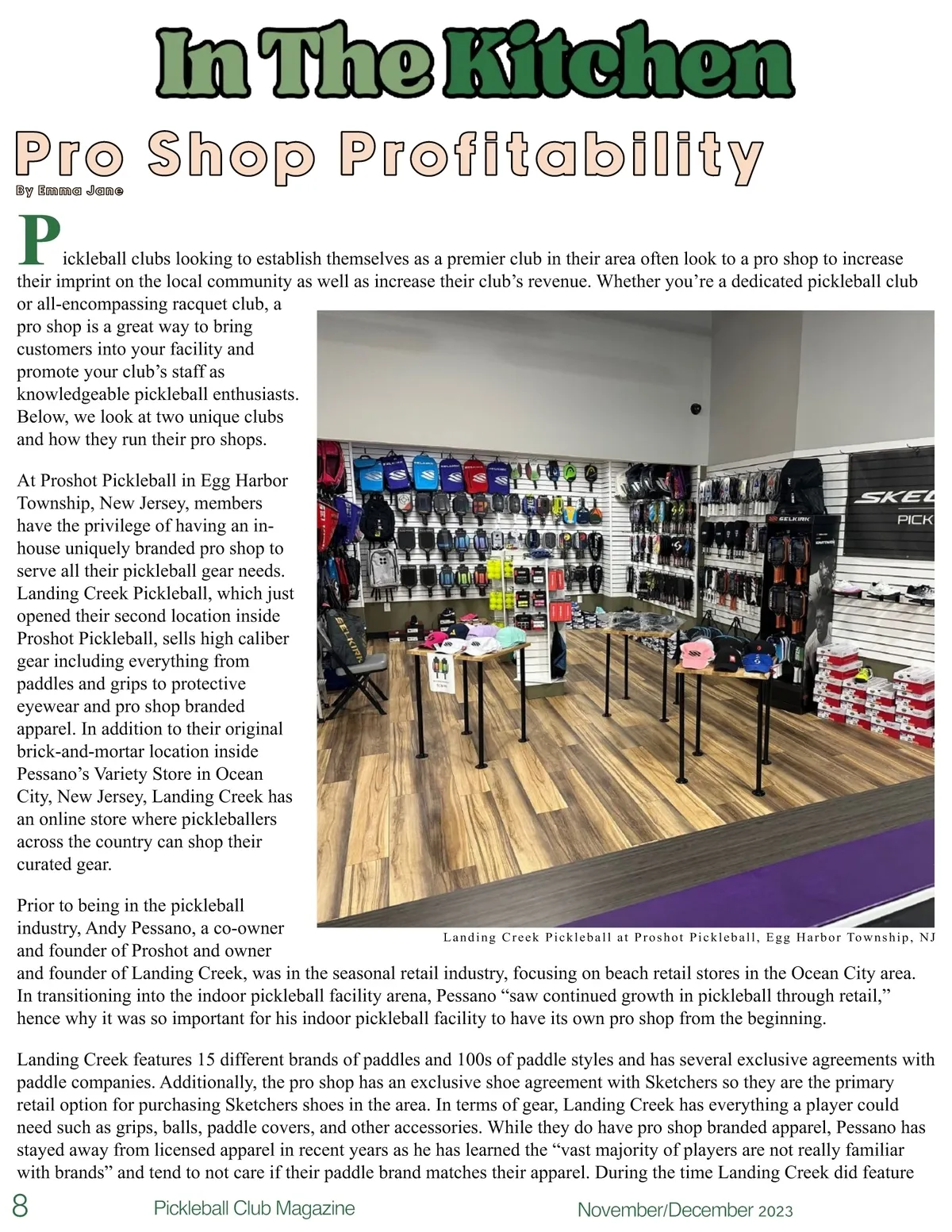 In The Kitchen

Pro Shop Profitability

By Emma Jane

Pickleball clubs looking to establish themselves as a premier club in their area often look to a pro shop to increase their imprint on the local community as well as increase their club's revenue. Whether you're a dedicated pickleball club or all-encompassing racquet club, a pro shop is a great way to bring customers into your facility and promote your club's staff as knowledgeable pickleball enthusiasts. Below, we look at two unique clubs and how they run their pro shops.

At Proshot Pickleball in Egg Harbor Township, New Jersey, members have the privilege of having an in-house uniquely branded pro shop to serve all their pickleball gear needs. Landing Creek Pickleball, which just opened their second location inside Proshot Pickleball, sells high caliber gear including everything from paddles and grips to protective eyewear and pro shop branded apparel. In addition to their original brick-and-mortar location inside Pessano's Variety Store in Ocean City, New Jersey, Landing Creek has an online store where pickleballers across the country can shop their curated gear.

SELKIRK

SKEC

PICK

Landing Creek Pickleball at Proshot Pickleball, Egg Harbor Township, NJ

Prior to being in the pickleball industry, Andy Pessano, a co-owner and founder of Proshot and owner and founder of Landing Creek, was in the seasonal retail industry, focusing on beach retail stores in the Ocean City area. In transitioning into the indoor pickleball facility arena, Pessano "saw continued growth in pickleball through retail," hence why it was so important for his indoor pickleball facility to have its own pro shop from the beginning.

Landing Creek features 15 different brands of paddles and 100s of paddle styles and has several exclusive agreements with paddle companies. Additionally, the pro shop has an exclusive shoe agreement with Sketchers so they are the primary retail option for purchasing Sketchers shoes in the area. In terms of gear, Landing Creek has everything a player could need such as grips, balls, paddle covers, and other accessories. While they do have pro shop branded apparel, Pessano has stayed away from licensed apparel in recent years as he has learned the "vast majority of players are not really familiar with brands" and tend to not care if their paddle brand matches their apparel. During the time Landing Creek did feature

8 Pickleball Club Magazine November/December 2023